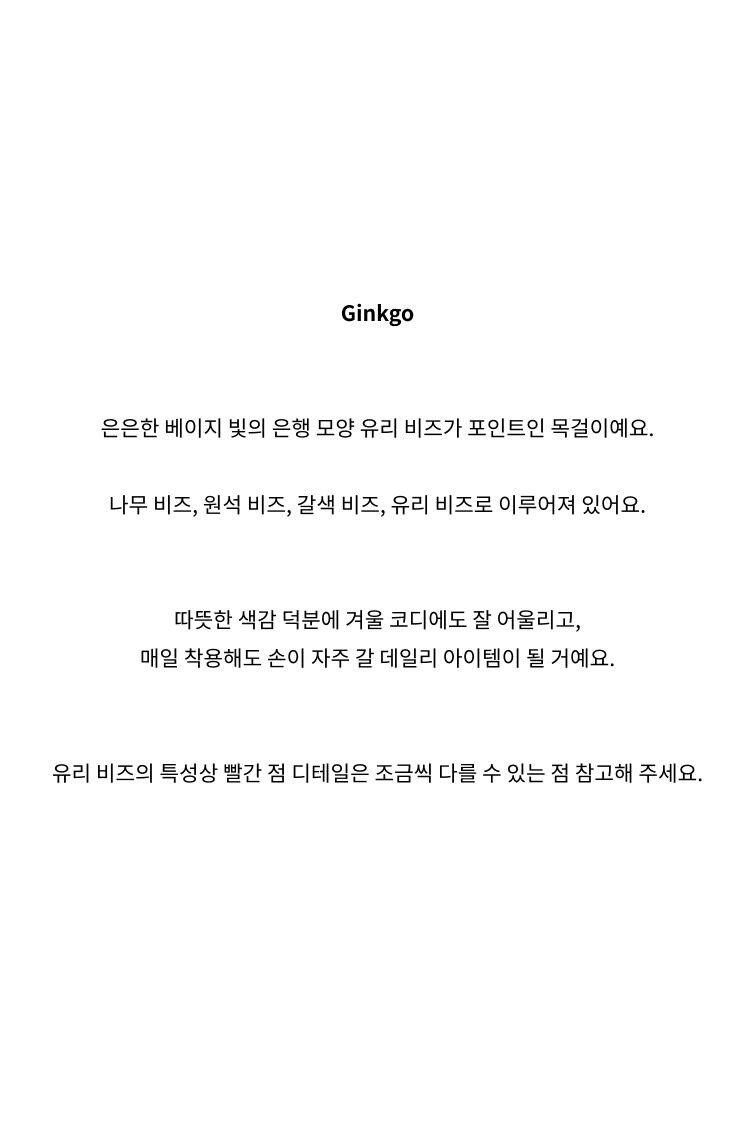 Ginkgo

은은한 베이지 빛의 은행 모양 유리 비즈가 포인트인 목걸이예요.

나무 비즈, 원석 비즈, 갈색 비즈, 유리 비즈로 이루어져 있어요.

따뜻한 색감 덕분에 겨울 코디에도 잘 어울리고,
매일 착용해도 손이 자주 갈 데일리 아이템이 될 거예요.

유리 비즈의 특성상 빨간 점 디테일은 조금씩 다를 수 있는 점 참고해 주세요.